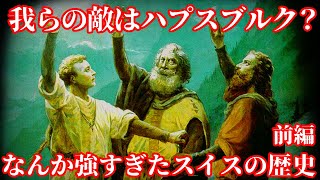 我らの敵はハプスブルク？

前編

なんか強すぎたスイスの歴史